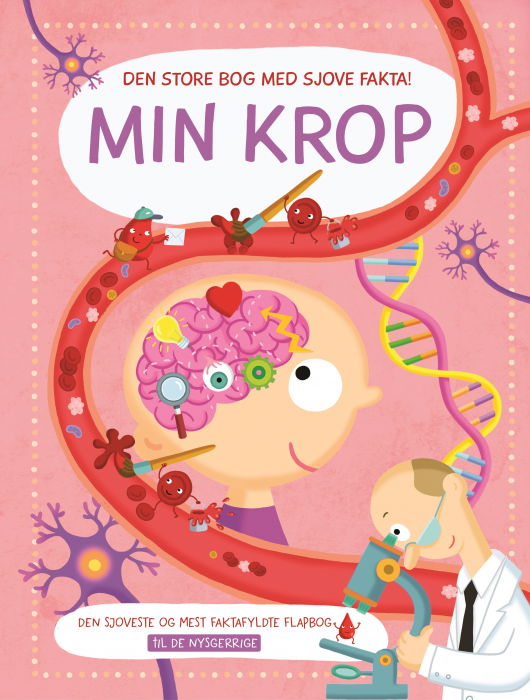 DEN STORE BOG MED SJOVE FAKTA!

MIN KROP

DEN SJOVESTE OG MEST FAKTAFYLDTE FLAPBOG

TIL DE NYSGERRIGE